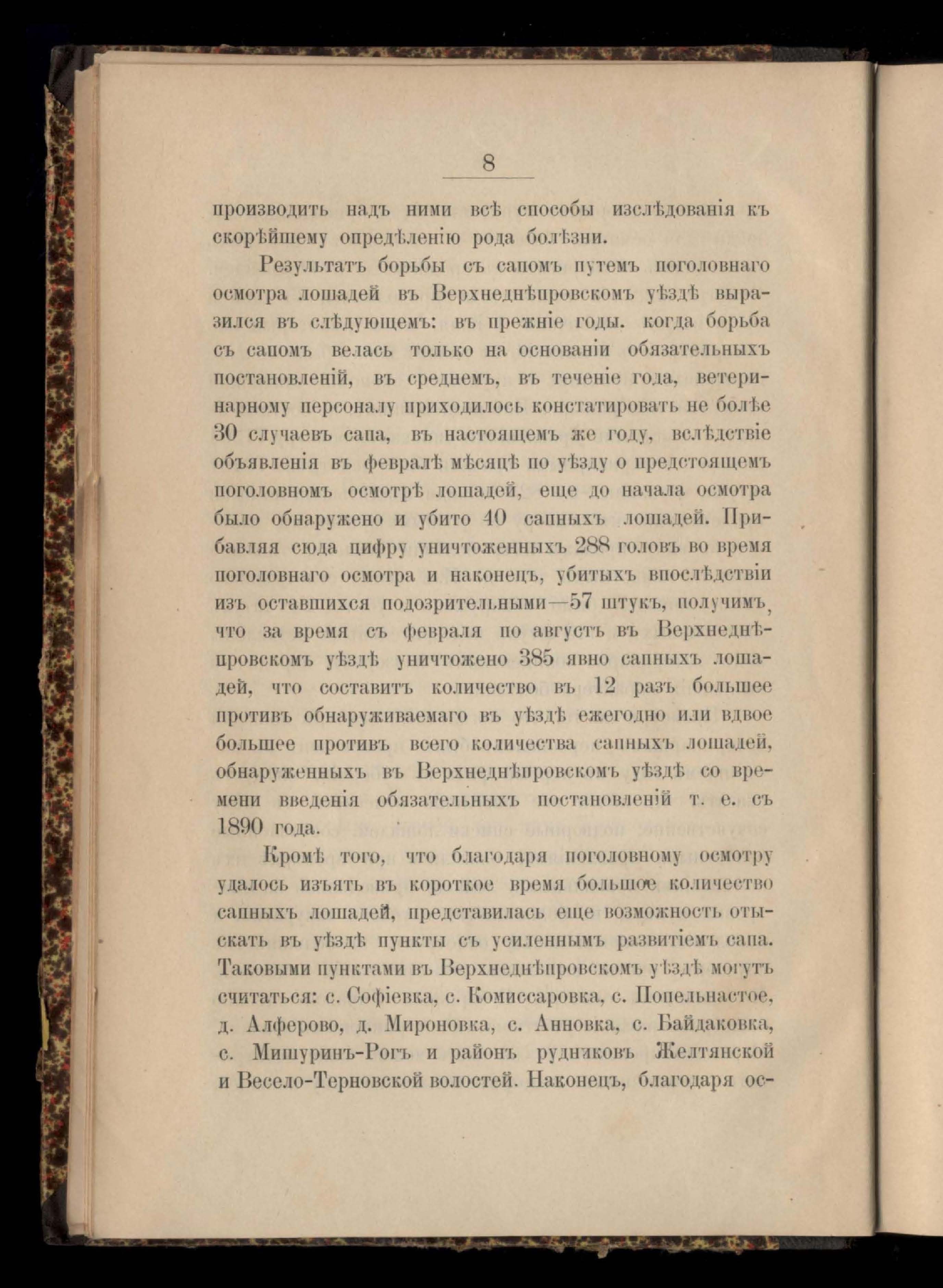 8

производить надъ ними всѣ способы изслѣдованія къ скорѣйшему опредѣленію рода болѣзни.

Результатъ борьбы съ сапомъ путемъ поголовнаго осмотра лошадей въ Верхнеднѣпровскомъ уѣздѣ выразился въ слѣдующемъ: въ прежніе годы. когда борьба съ сапомъ велась только на основаніи обязательныхъ постановленій, въ среднемъ, въ теченіе года, ветеринарному персоналу приходилось констатировать не болѣе 30 случаевъ сапа, въ настоящемъ же году, вслѣдствіе объявленія въ февралѣ мѣсяцѣ по уѣзду о предстоящемъ поголовномъ осмотрѣ лошадей, еще до начала осмотра было обнаружено и убито 40 сапныхъ лошадей. Прибавляя сюда цифру уничтоженныхъ 288 головъ во время поголовнаго осмотра и наконецъ, убитыхъ впослѣдствіи изъ оставшихся подозрительными—57 штукъ, получимъ, что за время съ февраля по августъ въ Верхнеднѣпровскомъ уѣздѣ уничтожено 385 явно сапныхъ лошадей, что составитъ количество въ 12 разъ большее противъ обнаруживаемаго въ уѣздѣ ежегодно или вдвое большее противъ всего количества сапныхъ лошадей, обнаруженныхъ въ Верхнеднѣпровскомъ уѣздѣ со времени введенія обязательныхъ постановленій т. е. съ 1890 года.

Кромѣ того, что благодаря поголовному осмотру удалось изъять въ короткое время большое количество сапныхъ лошадей, представилась еще возможность отыскать въ уѣздѣ пункты съ усиленнымъ развитіемъ сапа. Таковыми пунктами въ Верхнеднѣпровскомъ уѣздѣ могутъ считаться: с. Софіевка, с. Комиссаровка, с. Попельнастое, д. Алферово, д. Мироновка, с. Анновка, с. Байдаковка, с. Мишуринъ-Рогъ и районъ рудниковъ Желтянской и Весело-Терновской волостей. Наконецъ, благодаря ос-